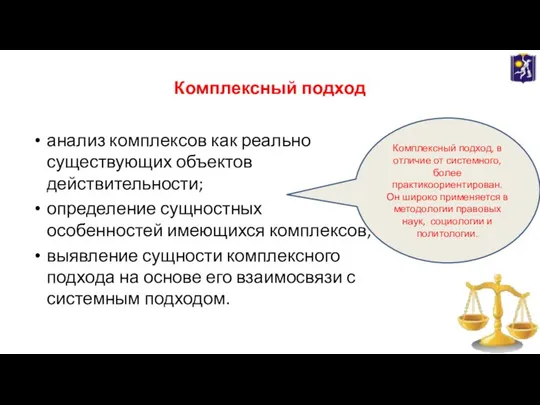 Комплексный подход

• анализ комплексов как реально существующих объектов действительности;
• определение сущностных особенностей имеющихся комплексов;
• выявление сущности комплексного подхода на основе его взаимосвязи с системным подходом.

Комплексный подход, в отличие от системного, более практикоориентирован. Он широко применяется в методологии правовых наук, социологии и политологии.